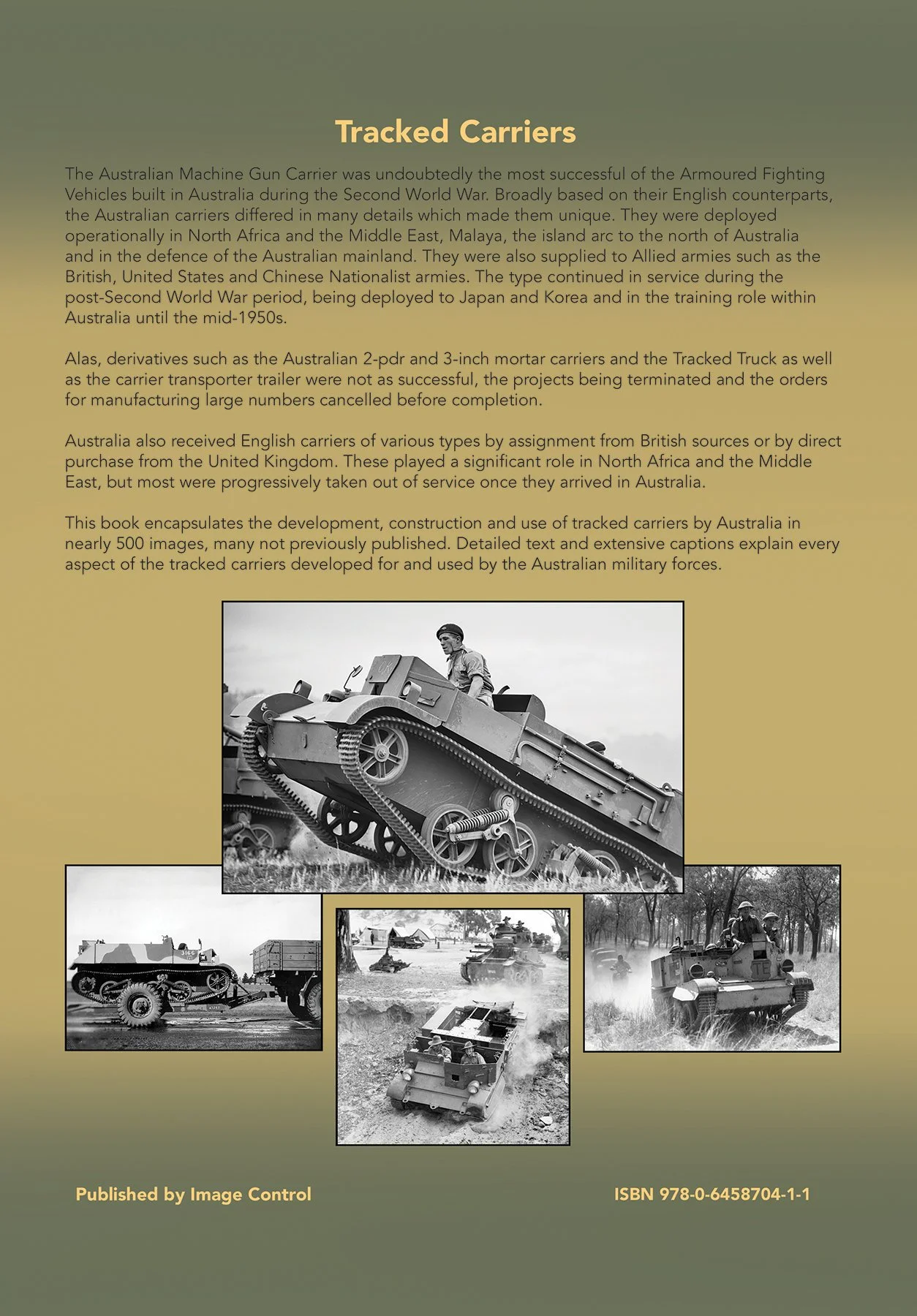 Tracked Carriers

The Australian Machine Gun Carrier was undoubtedly the most successful of the Armoured Fighting Vehicles built in Australia during the Second World War. Broadly based on their English counterparts, the Australian carriers differed in many details which made them unique. They were deployed operationally in North Africa and the Middle East, Malaya, the island arc to the north of Australia and in the defence of the Australian mainland. They were also supplied to Allied armies such as the British, United States and Chinese Nationalist armies. The type continued in service during the post-Second World War period, being deployed to Japan and Korea and in the training role within Australia until the mid-1950s.

Alas, derivatives such as the Australian 2-pdr and 3-inch mortar carriers and the Tracked Truck as well as the carrier transporter trailer were not as successful, the projects being terminated and the orders for manufacturing large numbers cancelled before completion.

Australia also received English carriers of various types by assignment from British sources or by direct purchase from the United Kingdom. These played a significant role in North Africa and the Middle East, but most were progressively taken out of service once they arrived in Australia.

This book encapsulates the development, construction and use of tracked carriers by Australia in nearly 500 images, many not previously published. Detailed text and extensive captions explain every aspect of the tracked carriers developed for and used by the Australian military forces.

3166

TE

Published by Image Control

ISBN 978-0-6458704-1-1